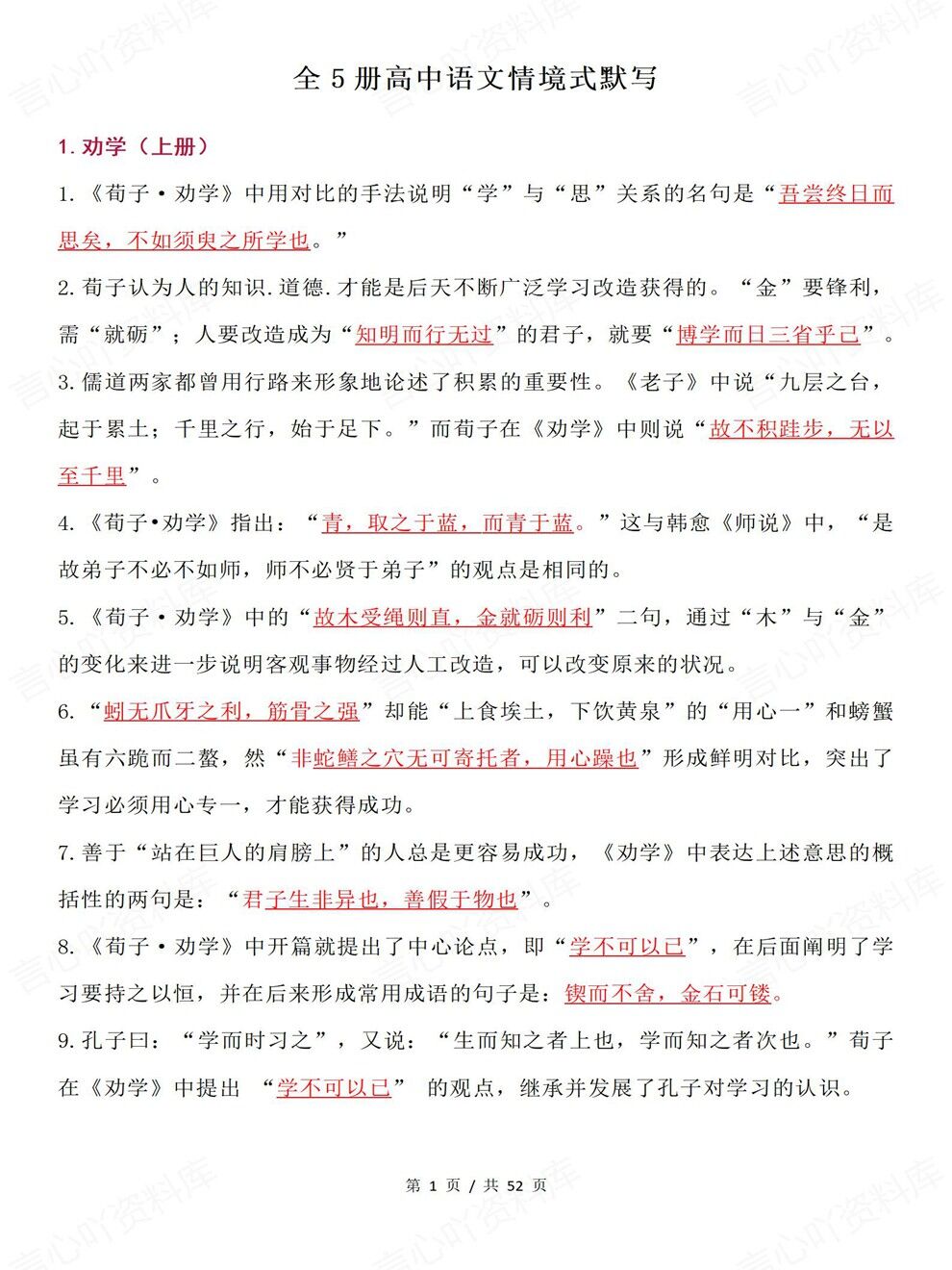 全5册高中语文情境式默写

1.劝学（上册）

1.《荀子·劝学》中用对比的手法说明“学”与“思”关系的名句是“吾尝终日而思矣，不如须臾之所学也。”

2.荀子认为人的知识.道德.才能是后天不断广泛学习改造获得的。“金”要锋利，需“就砺”；人要改造成为“知明而行无过”的君子，就要“博学而日三省乎己”。

3.儒道两家都曾用行路来形象地论述了积累的重要性。《老子》中说“九层之台，起于累土；千里之行，始于足下。”而荀子在《劝学》中则说“故不积跬步，无以至千里”。

4.《荀子•劝学》指出：“青，取之于蓝，而青于蓝。”这与韩愈《师说》中，“是故弟子不必不如师，师不必贤于弟子”的观点是相同的。

5.《荀子·劝学》中的“故木受绳则直，金就砺则利”二句，通过“木”与“金”的变化来进一步说明客观事物经过人工改造，可以改变原来的状况。

6.“蚓无爪牙之利，筋骨之强”却能“上食埃土，下饮黄泉”的“用心一”和螃蟹虽有六跪而二螯，然“非蛇鳝之穴无可寄托者，用心躁也”形成鲜明对比，突出了学习必须用心专一，才能获得成功。

7.善于“站在巨人的肩膀上”的人总是更容易成功，《劝学》中表达上述意思的概括性的两句是：“君子生非异也，善假于物也”。

8.《荀子·劝学》中开篇就提出了中心论点，即“学不可以已”，在后面阐明了学习要持之以恒，并在后来形成常用成语的句子是：锲而不舍，金石可镂。

9.孔子曰：“学而时习之”，又说：“生而知之者上也，学而知之者次也。”荀子在《劝学》中提出 “学不可以已” 的观点，继承并发展了孔子对学习的认识。

第1页 / 共52页

言心吖资料库